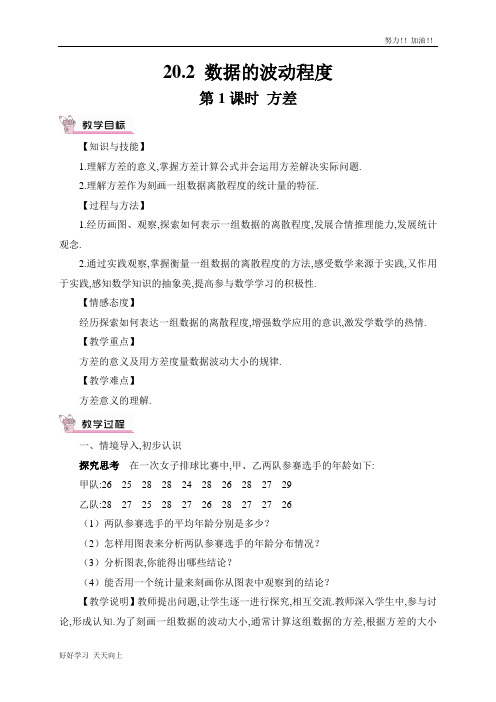 努力!! 加油!!

20.2 数据的波动程度

第 1 课时 方差

教学目标

【知识与技能】

1.理解方差的意义,掌握方差计算公式并会运用方差解决实际问题.

2.理解方差作为刻画一组数据离散程度的统计量的特征.

【过程与方法】

1.经历画图、观察,探索如何表示一组数据的离散程度,发展合情推理能力,发展统计观念.

2.通过实践观察,掌握衡量一组数据的离散程度的方法,感受数学来源于实践,又作用于实践,感知数学知识的抽象美,提高参与数学学习的积极性.

【情感态度】

经历探索如何表达一组数据的离散程度,增强数学应用的意识,激发学数学的热情.

【教学重点】

方差的意义及用方差度量数据波动大小的规律.

【教学难点】

方差意义的理解.

教学过程

一、情境导入,初步认识

探究思考 在一次女子排球比赛中,甲、乙两队参赛选手的年龄如下:

甲队:26 25 28 28 24 28 26 28 27 29

乙队:28 27 25 28 27 26 28 27 27 26

(1)两队参赛选手的平均年龄分别是多少?

(2)怎样用图表来分析两队参赛选手的年龄分布情况?

(3)分析图表,你能得出哪些结论?

(4)能否用一个统计量来刻画你从图表中观察到的结论?

【教学说明】教师提出问题,让学生逐一进行探究,相互交流.教师深入学生中,参与讨论,形成认知.为了刻画一组数据的波动大小,通常计算这组数据的方差,根据方差的大小

好好学习 天天向上